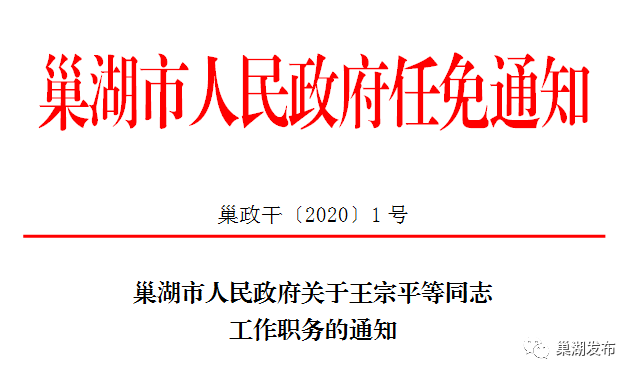 巢湖市人民政府任免通知

巢政干〔2020〕1号

巢湖市人民政府关于王宗平等同志工作职务的通知

巢湖发布